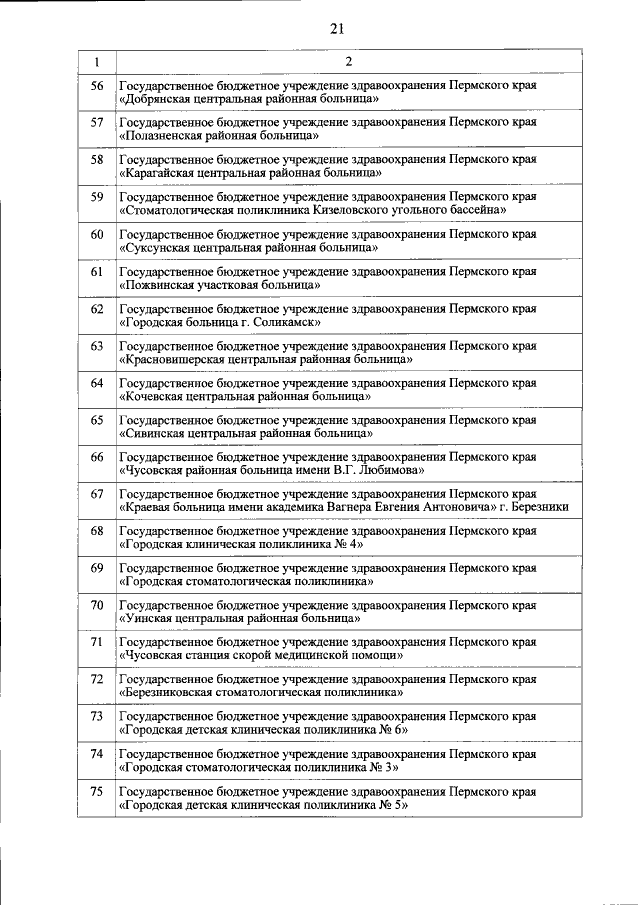 21

| 1 | 2 |
|---|---|
| 56 | Государственное бюджетное учреждение здравоохранения Пермского края «Добрянская центральная районная больница» |
| 57 | Государственное бюджетное учреждение здравоохранения Пермского края «Полазненская районная больница» |
| 58 | Государственное бюджетное учреждение здравоохранения Пермского края «Карагайская центральная районная больница» |
| 59 | Государственное бюджетное учреждение здравоохранения Пермского края «Стоматологическая поликлиника Кизеловского угольного бассейна» |
| 60 | Государственное бюджетное учреждение здравоохранения Пермского края «Суксунская центральная районная больница» |
| 61 | Государственное бюджетное учреждение здравоохранения Пермского края «Пожвинская участковая больница» |
| 62 | Государственное бюджетное учреждение здравоохранения Пермского края «Городская больница г. Соликамск» |
| 63 | Государственное бюджетное учреждение здравоохранения Пермского края «Красновишерская центральная районная больница» |
| 64 | Государственное бюджетное учреждение здравоохранения Пермского края «Кочевская центральная районная больница» |
| 65 | Государственное бюджетное учреждение здравоохранения Пермского края «Сивинская центральная районная больница» |
| 66 | Государственное бюджетное учреждение здравоохранения Пермского края «Чусовская районная больница имени В.Г. Любимова» |
| 67 | Государственное бюджетное учреждение здравоохранения Пермского края «Краевая больница имени академика Вагнера Евгения Антоновича» г. Березники |
| 68 | Государственное бюджетное учреждение здравоохранения Пермского края «Городская клиническая поликлиника № 4» |
| 69 | Государственное бюджетное учреждение здравоохранения Пермского края «Городская стоматологическая поликлиника» |
| 70 | Государственное бюджетное учреждение здравоохранения Пермского края «Уинская центральная районная больница» |
| 71 | Государственное бюджетное учреждение здравоохранения Пермского края «Чусовская станция скорой медицинской помощи» |
| 72 | Государственное бюджетное учреждение здравоохранения Пермского края «Березниковская стоматологическая поликлиника» |
| 73 | Государственное бюджетное учреждение здравоохранения Пермского края «Городская детская клиническая поликлиника № 6» |
| 74 | Государственное бюджетное учреждение здравоохранения Пермского края «Городская стоматологическая поликлиника № 3» |
| 75 | Государственное бюджетное учреждение здравоохранения Пермского края «Городская детская клиническая поликлиника № 5» |